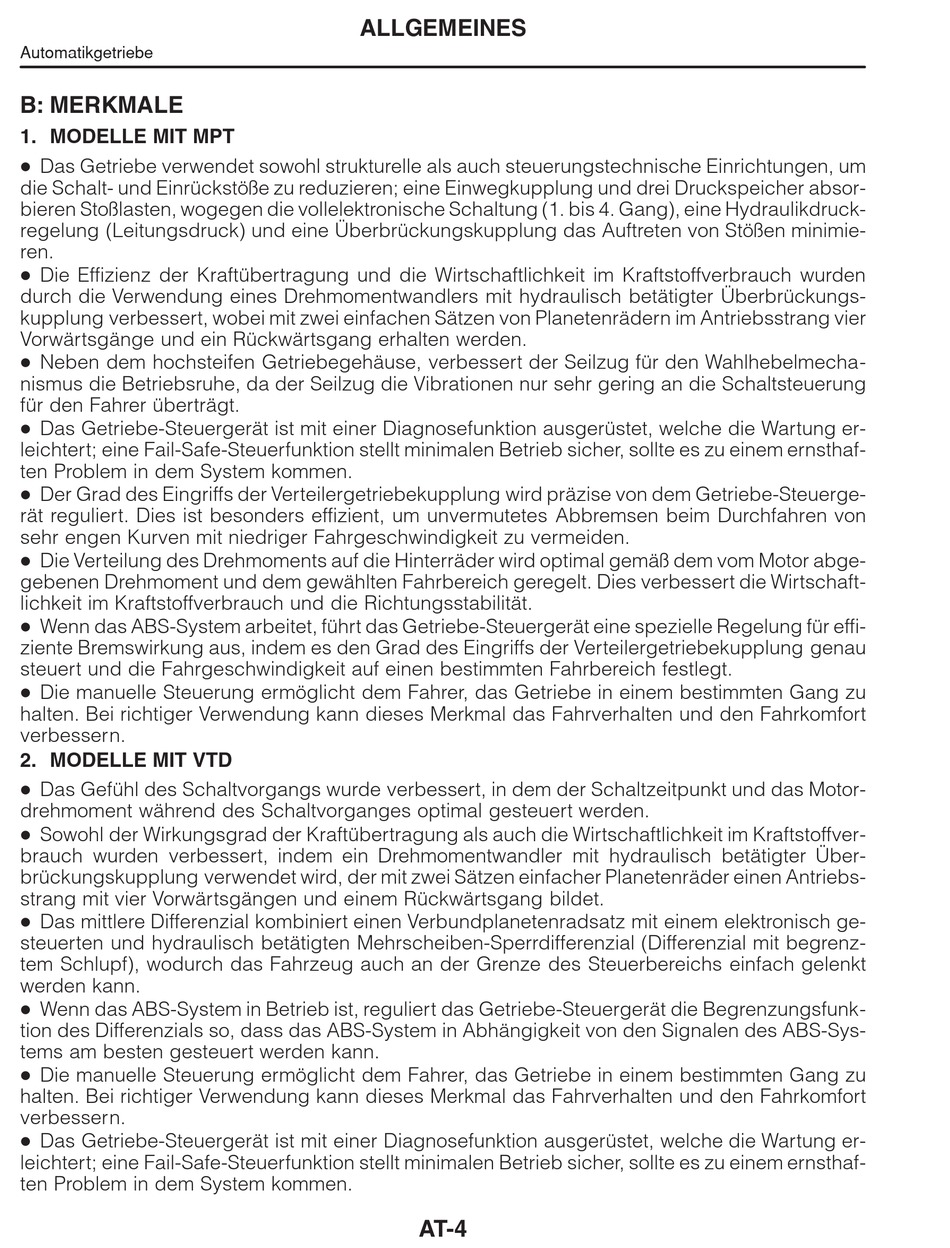 ALLGEMEINES

Automatikgetriebe

B: MERKMALE

1. MODELLE MIT MPT

● Das Getriebe verwendet sowohl strukturelle als auch steuerungstechnische Einrichtungen, um die Schalt- und Einrückstöße zu reduzieren; eine Einwegkupplung und drei Druckspeicher absorbieren Stoßlasten, wogegen die vollelektronische Schaltung (1. bis 4. Gang), eine Hydraulikdruckregelung (Leitungsdruck) und eine Überbrückungskupplung das Auftreten von Stößen minimieren.

● Die Effizienz der Kraftübertragung und die Wirtschaftlichkeit im Kraftstoffverbrauch wurden durch die Verwendung eines Drehmomentwandlers mit hydraulisch betätigter Überbrückungskupplung verbessert, wobei mit zwei einfachen Sätzen von Planetenrädern im Antriebsstrang vier Vorwärtsgänge und ein Rückwärtsgang erhalten werden.

● Neben dem hochsteifen Getriebegehäuse, verbessert der Seilzug für den Wahlhebelmechanismus die Betriebsruhe, da der Seilzug die Vibrationen nur sehr gering an die Schaltsteuerung für den Fahrer überträgt.

● Das Getriebe-Steuergerät ist mit einer Diagnosefunktion ausgerüstet, welche die Wartung erleichtert; eine Fail-Safe-Steuerfunktion stellt minimalen Betrieb sicher, sollte es zu einem ernsthaften Problem in dem System kommen.

● Der Grad des Eingriffs der Verteilergetriebekupplung wird präzise von dem Getriebe-Steuergerät reguliert. Dies ist besonders effizient, um unvermutetes Abbremsen beim Durchfahren von sehr engen Kurven mit niedriger Fahrgeschwindigkeit zu vermeiden.

● Die Verteilung des Drehmoments auf die Hinterräder wird optimal gemäß dem vom Motor abgegebenen Drehmoment und dem gewählten Fahrbereich geregelt. Dies verbessert die Wirtschaftlichkeit im Kraftstoffverbrauch und die Richtungsstabilität.

● Wenn das ABS-System arbeitet, führt das Getriebe-Steuergerät eine spezielle Regelung für effiziente Bremswirkung aus, indem es den Grad des Eingriffs der Verteilergetriebekupplung genau steuert und die Fahrgeschwindigkeit auf einen bestimmten Fahrbereich festlegt.

● Die manuelle Steuerung ermöglicht dem Fahrer, das Getriebe in einem bestimmten Gang zu halten. Bei richtiger Verwendung kann dieses Merkmal das Fahrverhalten und den Fahrkomfort verbessern.

2. MODELLE MIT VTD

● Das Gefühl des Schaltvorgangs wurde verbessert, in dem der Schaltzeitpunkt und das Motordrehmoment während des Schaltvorganges optimal gesteuert werden.

● Sowohl der Wirkungsgrad der Kraftübertragung als auch die Wirtschaftlichkeit im Kraftstoffverbrauch wurden verbessert, indem ein Drehmomentwandler mit hydraulisch betätigter Überbrückungskupplung verwendet wird, der mit zwei Sätzen einfacher Planetenräder einen Antriebsstrang mit vier Vorwärtsgängen und einem Rückwärtsgang bildet.

● Das mittlere Differenzial kombiniert einen Verbundplanetenradsatz mit einem elektronisch gesteuerten und hydraulisch betätigten Mehrscheiben-Sperrdifferenzial (Differenzial mit begrenztem Schlupf), wodurch das Fahrzeug auch an der Grenze des Steuerbereichs einfach gelenkt werden kann.

● Wenn das ABS-System in Betrieb ist, reguliert das Getriebe-Steuergerät die Begrenzungsfunktion des Differenzials so, dass das ABS-System in Abhängigkeit von den Signalen des ABS-Systems am besten gesteuert werden kann.

● Die manuelle Steuerung ermöglicht dem Fahrer, das Getriebe in einem bestimmten Gang zu halten. Bei richtiger Verwendung kann dieses Merkmal das Fahrverhalten und den Fahrkomfort verbessern.

● Das Getriebe-Steuergerät ist mit einer Diagnosefunktion ausgerüstet, welche die Wartung erleichtert; eine Fail-Safe-Steuerfunktion stellt minimalen Betrieb sicher, sollte es zu einem ernsthaften Problem in dem System kommen.

AT-4